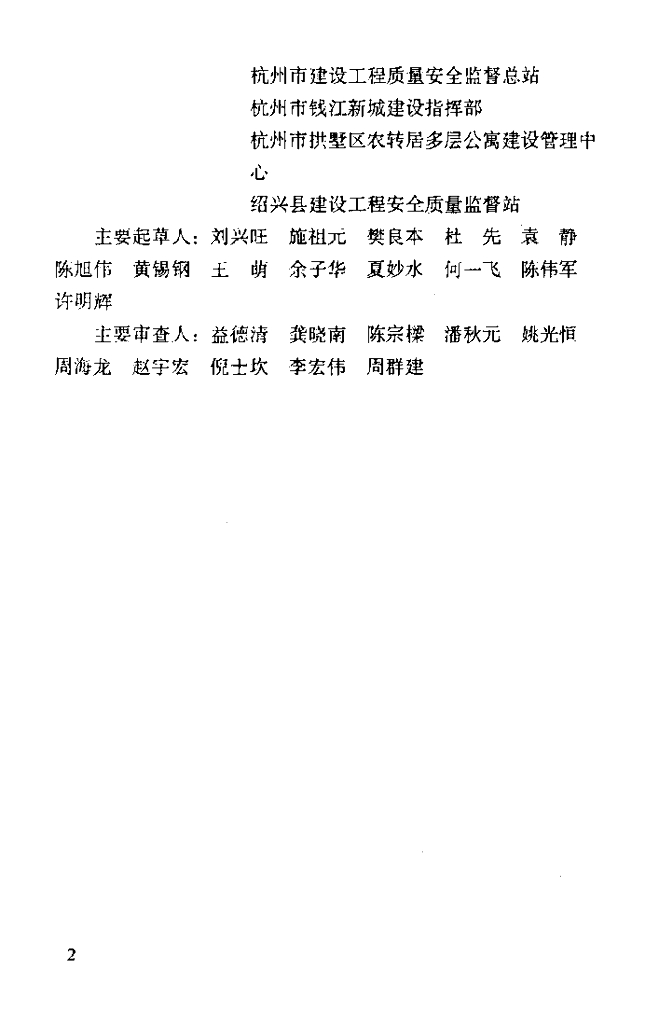 杭州市建设工程质量安全监督总站

杭州市钱江新城建设指挥部

杭州市拱墅区农转居多层公寓建设管理中心

绍兴县建设工程安全质量监督站

主要起草人：刘兴旺 施祖元 樊良本 杜 先 袁 静 陈旭伟 黄锡钢 王 萌 余子华 夏妙水 何一飞 陈伟军 许明辉

主要审查人：益德清 龚晓南 陈宗樑 潘秋元 姚光恒 周海龙 赵宇宏 倪士坎 李宏伟 周群建

2